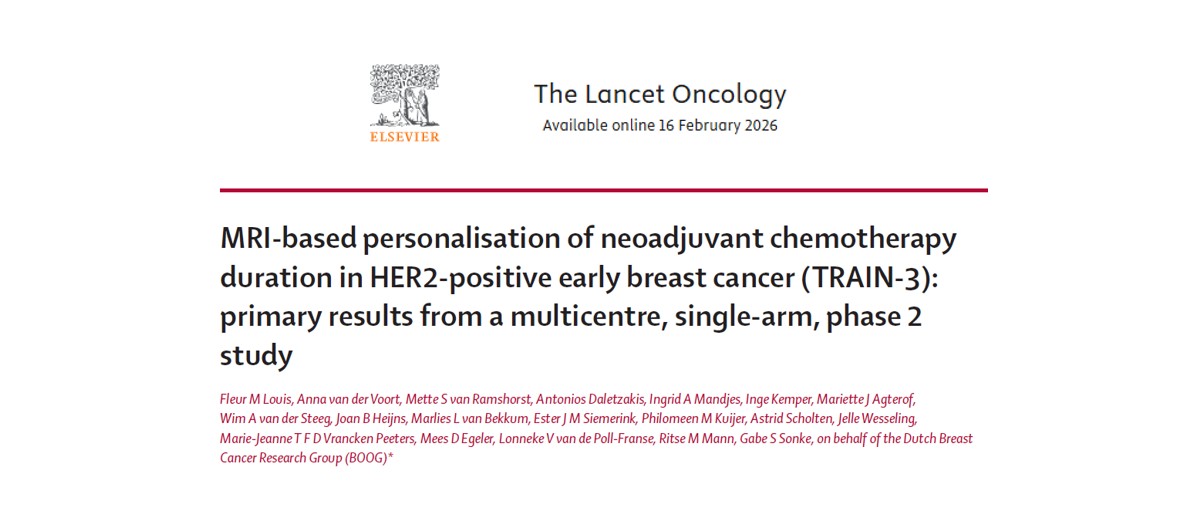 ELSEVIER

The Lancet Oncology
Available online 16 February 2026

MRI-based personalisation of neoadjuvant chemotherapy duration in HER2-positive early breast cancer (TRAIN-3): primary results from a multicentre, single-arm, phase 2 study

Fleur M Louis, Anna van der Voort, Mette S van Ramshorst, Antonios Daletzakis, Ingrid A Mandjes, Inge Kemper, Mariette J Agterof, Wim A van der Steeg, Joan B Heijns, Marlies L van Bekkum, Ester J M Siemerink, Philomeen M Kuijer, Astrid Scholten, Jelle Wesseling, Marie-Jeanne T F D Vrancken Peeters, Mees D Egeler, Lonneke V van de Poll-Franse, Ritse M Mann, Gabe S Sonke, on behalf of the Dutch Breast Cancer Research Group (BOOG)*